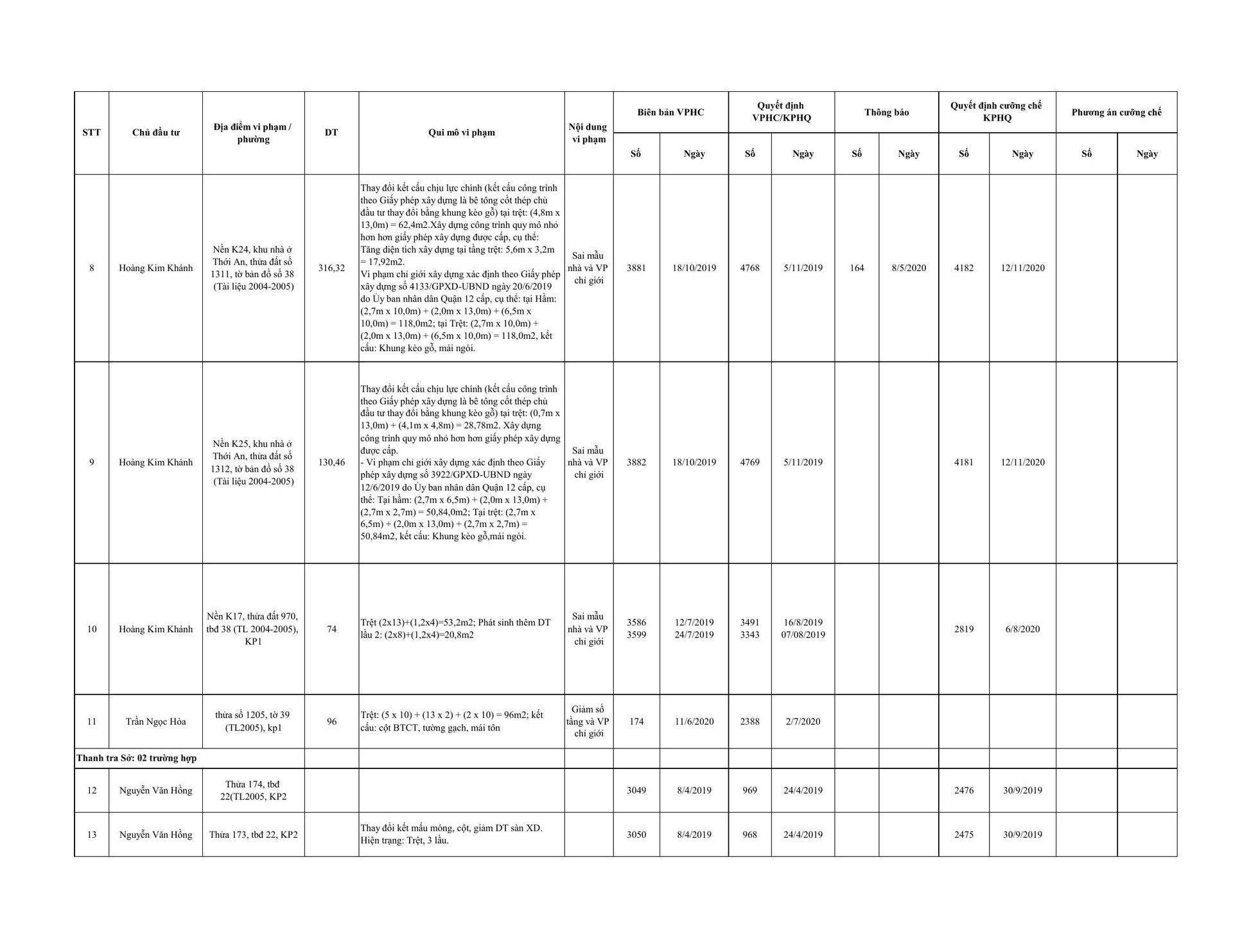 | STT | Chủ đầu tư | Địa điểm vi phạm / phường | DT | Qui mô vi phạm | Nội dung vi phạm | Biên bản VPHC Số | Biên bản VPHC Ngày | Quyết định VPHC/KPHQ Số | Quyết định VPHC/KPHQ Ngày | Thông báo Số | Thông báo Ngày | Quyết định cưỡng chế KPHQ Số | Quyết định cưỡng chế KPHQ Ngày | Phương án cưỡng chế Số | Phương án cưỡng chế Ngày |
|---|---|---|---|---|---|---|---|---|---|---|---|---|---|---|---|
| 8 | Hoàng Kim Khánh | Nền K24, khu nhà ở Thới An, thửa đất số 1311, tờ bản đồ số 38 (Tài liệu 2004-2005) | 316,32 | Thay đổi kết cấu chịu lực chính (kết cấu công trình theo Giấy phép xây dựng là bê tông cốt thép chủ đầu tư thay đổi bằng khung kèo gỗ) tại trệt: (4,8m x 13,0m) = 62,4m2.Xây dựng công trình quy mô nhỏ hơn hơn giấy phép xây dựng được cấp, cụ thể: Tăng diện tích xây dựng tại tầng trệt: 5,6m x 3,2m = 17,92m2. Vi phạm chỉ giới xây dựng xác định theo Giấy phép xây dựng số 4133/GPXD-UBND ngày 20/6/2019 do Ủy ban nhân dân Quận 12 cấp, cụ thể: tại Hầm: (2,7m x 10,0m) + (2,0m x 13,0m) + (6,5m x 10,0m) = 118,0m2; tại Trệt: (2,7m x 10,0m) + (2,0m x 13,0m) + (6,5m x 10,0m) = 118,0m2, kết cấu: Khung kèo gỗ, mái ngói. | Sai mẫu nhà và VP chỉ giới | 3881 | 18/10/2019 | 4768 | 5/11/2019 | 164 | 8/5/2020 | 4182 | 12/11/2020 | | |
| 9 | Hoàng Kim Khánh | Nền K25, khu nhà ở Thới An, thửa đất số 1312, tờ bản đồ số 38 (Tài liệu 2004-2005) | 130,46 | Thay đổi kết cấu chịu lực chính (kết cấu công trình theo Giấy phép xây dựng là bê tông cốt thép chủ đầu tư thay đổi bằng khung kèo gỗ) tại trệt: (0,7m x 13,0m) + (4,1m x 4,8m) = 28,78m2. Xây dựng công trình quy mô nhỏ hơn hơn giấy phép xây dựng được cấp. - Vi phạm chỉ giới xây dựng xác định theo Giấy phép xây dựng số 3922/GPXD-UBND ngày 12/6/2019 do Ủy ban nhân dân Quận 12 cấp, cụ thể: Tại hầm: (2,7m x 6,5m) + (2,0m x 13,0m) + (2,7m x 2,7m) = 50,84,0m2; Tại trệt: (2,7m x 6,5m) + (2,0m x 13,0m) + (2,7m x 2,7m) = 50,84m2, kết cấu: Khung kèo gỗ,mái ngói. | Sai mẫu nhà và VP chỉ giới | 3882 | 18/10/2019 | 4769 | 5/11/2019 | | | 4181 | 12/11/2020 | | |
| 10 | Hoàng Kim Khánh | Nền K17, thửa đất 970, tbđ 38 (TL 2004-2005), KP1 | 74 | Trệt (2x13)+(1,2x4)=53,2m2; Phát sinh thêm DT lầu 2: (2x8)+(1,2x4)=20,8m2 | Sai mẫu nhà và VP chỉ giới | 3586 3599 | 12/7/2019 24/7/2019 | 3491 3343 | 16/8/2019 07/08/2019 | | | 2819 | 6/8/2020 | | |
| 11 | Trần Ngọc Hòa | thửa số 1205, tờ 39 (TL2005), kp1 | 96 | Trệt: (5 x 10) + (13 x 2) + (2 x 10) = 96m2; kết cấu: cột BTCT, tường gạch, mái tôn | Giảm số tầng và VP chỉ giới | 174 | 11/6/2020 | 2388 | 2/7/2020 | | | | | | |
| Thanh tra Sở: 02 trường hợp | | | | | | | | | | | | | | | |
| 12 | Nguyễn Văn Hồng | Thửa 174, tbđ 22(TL2005, KP2 | | | | 3049 | 8/4/2019 | 969 | 24/4/2019 | | | 2476 | 30/9/2019 | | |
| 13 | Nguyễn Văn Hồng | Thửa 173, tbđ 22, KP2 | | Thay đổi kết mẫu móng, cột, giảm DT sàn XD. Hiện trạng: Trệt, 3 lầu. | | 3050 | 8/4/2019 | 968 | 24/4/2019 | | | 2475 | 30/9/2019 | | |